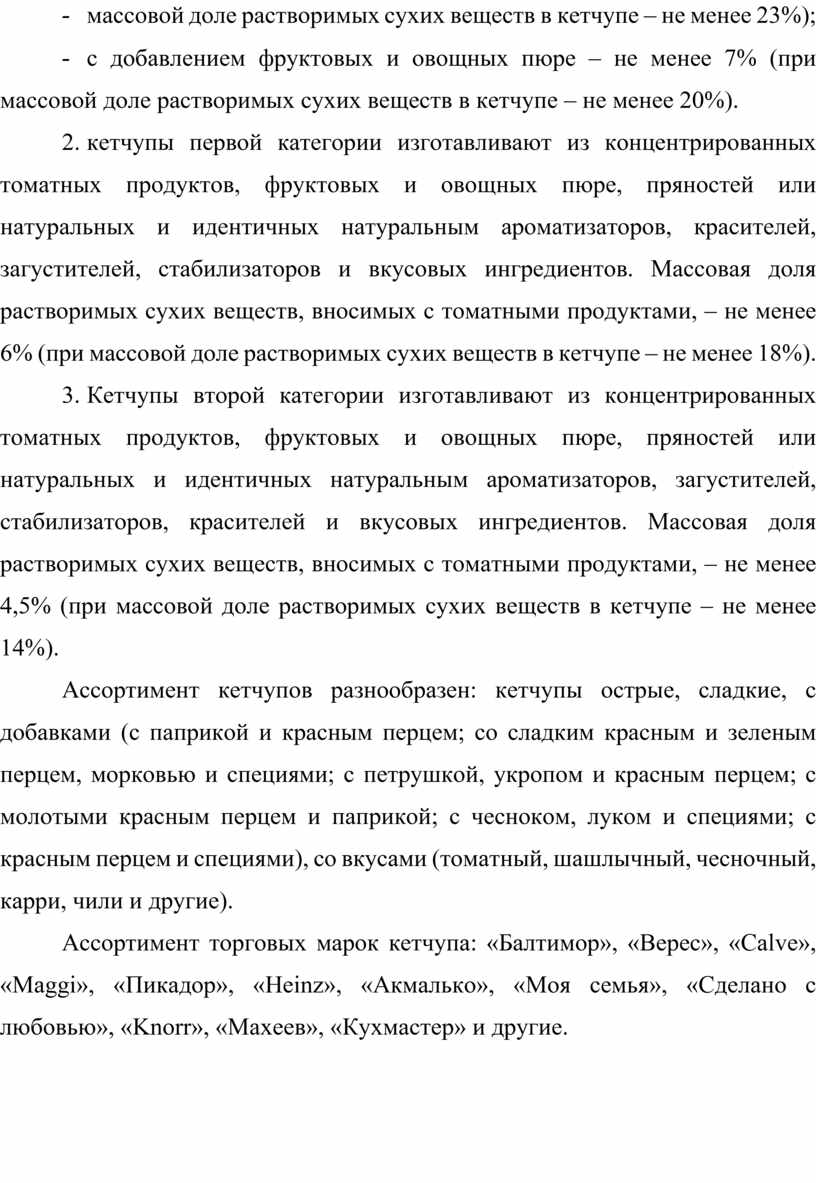 - массовой доле растворимых сухих веществ в кетчупе – не менее 23%);

- с добавлением фруктовых и овощных пюре – не менее 7% (при массовой доле растворимых сухих веществ в кетчупе – не менее 20%).

2. кетчупы первой категории изготавливают из концентрированных томатных продуктов, фруктовых и овощных пюре, пряностей или натуральных и идентичных натуральным ароматизаторов, красителей, загустителей, стабилизаторов и вкусовых ингредиентов. Массовая доля растворимых сухих веществ, вносимых с томатными продуктами, – не менее 6% (при массовой доле растворимых сухих веществ в кетчупе – не менее 18%).

3. Кетчупы второй категории изготавливают из концентрированных томатных продуктов, фруктовых и овощных пюре, пряностей или натуральных и идентичных натуральным ароматизаторов, загустителей, стабилизаторов, красителей и вкусовых ингредиентов. Массовая доля растворимых сухих веществ, вносимых с томатными продуктами, – не менее 4,5% (при массовой доле растворимых сухих веществ в кетчупе – не менее 14%).

Ассортимент кетчупов разнообразен: кетчупы острые, сладкие, с добавками (с паприкой и красным перцем; со сладким красным и зеленым перцем, морковью и специями; с петрушкой, укропом и красным перцем; с молотыми красным перцем и паприкой; с чесноком, луком и специями; с красным перцем и специями), со вкусами (томатный, шашлычный, чесночный, карри, чили и другие).

Ассортимент торговых марок кетчупа: «Балтимор», «Верес», «Calve», «Maggi», «Пикадор», «Heinz», «Акмалько», «Моя семья», «Сделано с любовью», «Knorr», «Махеев», «Кухмастер» и другие.